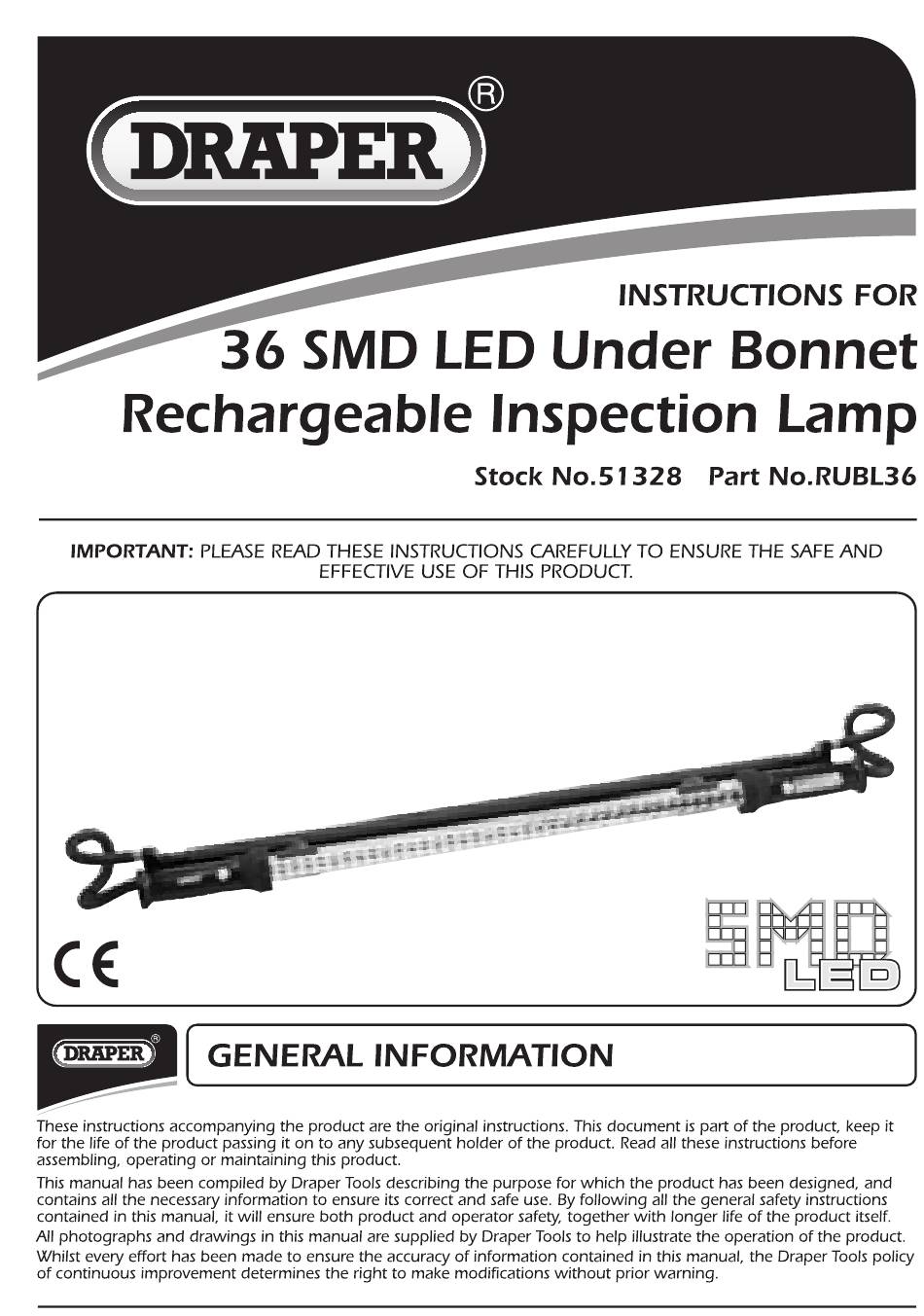 DRAPER®

INSTRUCTIONS FOR

36 SMD LED Under Bonnet Rechargeable Inspection Lamp

Stock No.51328 Part No.RUBL36

IMPORTANT: PLEASE READ THESE INSTRUCTIONS CAREFULLY TO ENSURE THE SAFE AND EFFECTIVE USE OF THIS PRODUCT.

CE

SMD LED

DRAPER®

GENERAL INFORMATION

These instructions accompanying the product are the original instructions. This document is part of the product, keep it for the life of the product passing it on to any subsequent holder of the product. Read all these instructions before assembling, operating or maintaining this product.

This manual has been compiled by Draper Tools describing the purpose for which the product has been designed, and contains all the necessary information to ensure its correct and safe use. By following all the general safety instructions contained in this manual, it will ensure both product and operator safety, together with longer life of the product itself.

All photographs and drawings in this manual are supplied by Draper Tools to help illustrate the operation of the product.

Whilst every effort has been made to ensure the accuracy of information contained in this manual, the Draper Tools policy of continuous improvement determines the right to make modifications without prior warning.